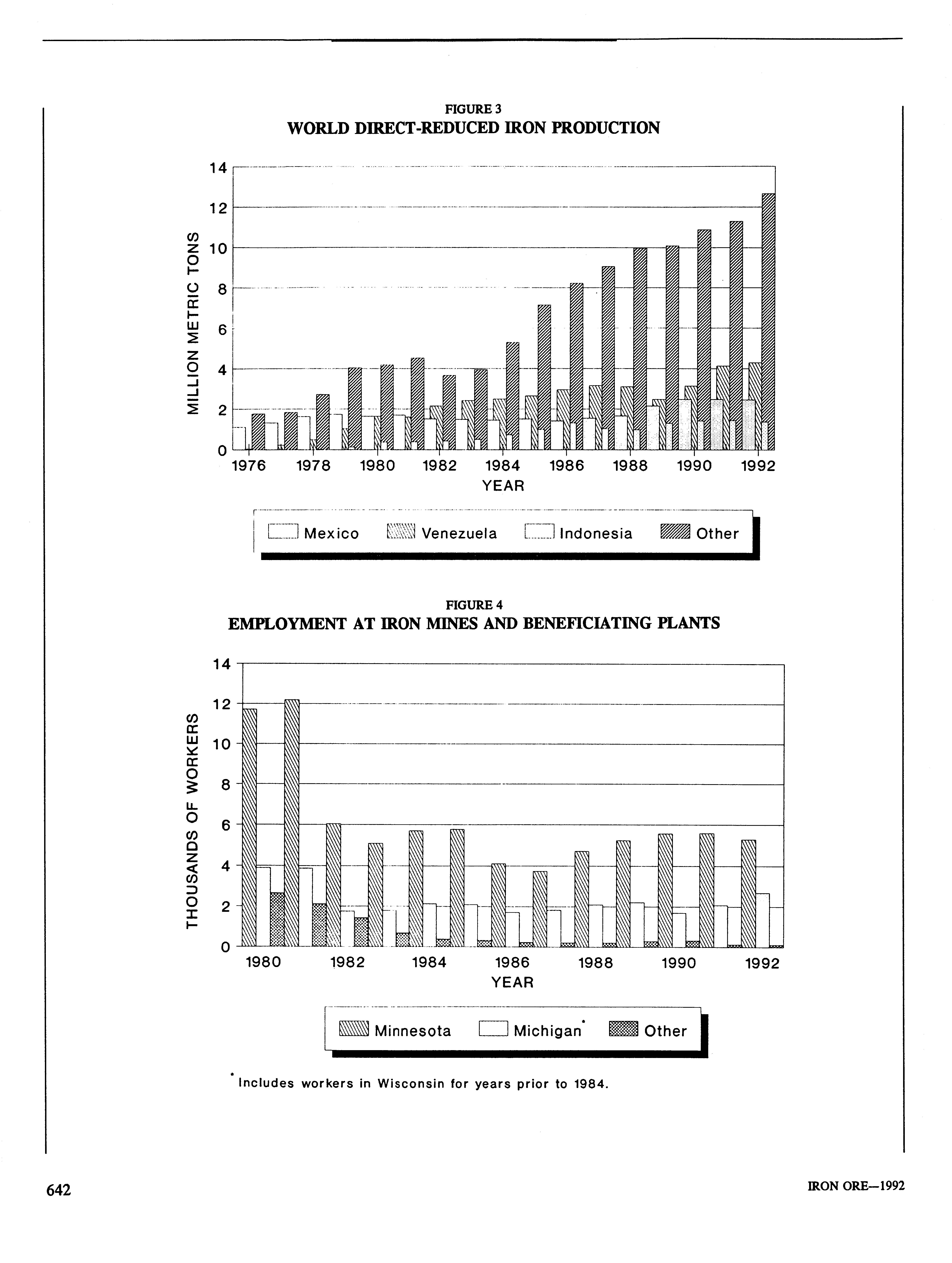 FIGURE 3
WORLD DIRECT-REDUCED IRON PRODUCTION

MILLION METRIC TONS

14
12
10
8
6
4
2
0

1976 1978 1980 1982 1984 1986 1988 1990 1992
YEAR

Mexico Venezuela Indonesia Other

FIGURE 4
EMPLOYMENT AT IRON MINES AND BENEFICIATING PLANTS

THOUSANDS OF WORKERS

14
12
10
8
6
4
2
0

1980 1982 1984 1986 1988 1990 1992
YEAR

Minnesota Michigan* Other

*Includes workers in Wisconsin for years prior to 1984.

642

IRON ORE—1992